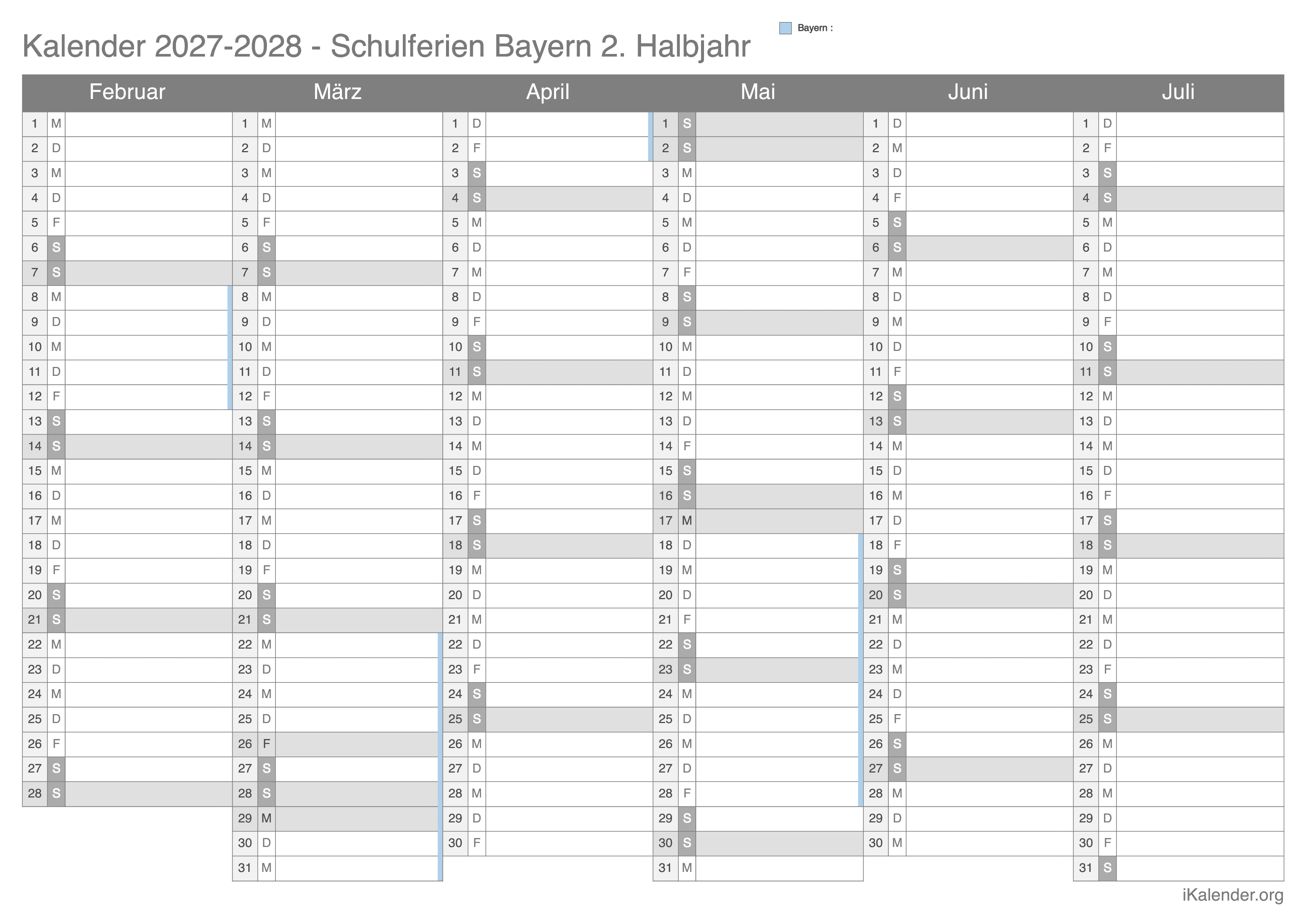 Kalender 2027-2028 - Schulferien Bayern 2. Halbjahr

Bayern :

| Februar | | | März | | | April | | | Mai | | | Juni | | | Juli | | |
|---|---|---|---|---|---|---|---|---|---|---|---|---|---|---|---|---|---|
| 1 | M | | 1 | M | | 1 | D | | 1 | S | | 1 | D | | 1 | D | |
| 2 | D | | 2 | D | | 2 | F | | 2 | S | | 2 | M | | 2 | F | |
| 3 | M | | 3 | M | | 3 | S | | 3 | M | | 3 | D | | 3 | S | |
| 4 | D | | 4 | D | | 4 | S | | 4 | D | | 4 | F | | 4 | S | |
| 5 | F | | 5 | F | | 5 | M | | 5 | M | | 5 | S | | 5 | M | |
| 6 | S | | 6 | S | | 6 | D | | 6 | D | | 6 | S | | 6 | D | |
| 7 | S | | 7 | S | | 7 | M | | 7 | F | | 7 | M | | 7 | M | |
| 8 | M | | 8 | M | | 8 | D | | 8 | S | | 8 | D | | 8 | D | |
| 9 | D | | 9 | D | | 9 | F | | 9 | S | | 9 | M | | 9 | F | |
| 10 | M | | 10 | M | | 10 | S | | 10 | M | | 10 | D | | 10 | S | |
| 11 | D | | 11 | D | | 11 | S | | 11 | D | | 11 | F | | 11 | S | |
| 12 | F | | 12 | F | | 12 | M | | 12 | M | | 12 | S | | 12 | M | |
| 13 | S | | 13 | S | | 13 | D | | 13 | D | | 13 | S | | 13 | D | |
| 14 | S | | 14 | S | | 14 | M | | 14 | F | | 14 | M | | 14 | M | |
| 15 | M | | 15 | M | | 15 | D | | 15 | S | | 15 | D | | 15 | D | |
| 16 | D | | 16 | D | | 16 | F | | 16 | S | | 16 | M | | 16 | F | |
| 17 | M | | 17 | M | | 17 | S | | 17 | M | | 17 | D | | 17 | S | |
| 18 | D | | 18 | D | | 18 | S | | 18 | D | | 18 | F | | 18 | S | |
| 19 | F | | 19 | F | | 19 | M | | 19 | M | | 19 | S | | 19 | M | |
| 20 | S | | 20 | S | | 20 | D | | 20 | D | | 20 | S | | 20 | D | |
| 21 | S | | 21 | S | | 21 | M | | 21 | F | | 21 | M | | 21 | M | |
| 22 | M | | 22 | M | | 22 | D | | 22 | S | | 22 | D | | 22 | D | |
| 23 | D | | 23 | D | | 23 | F | | 23 | S | | 23 | M | | 23 | F | |
| 24 | M | | 24 | M | | 24 | S | | 24 | M | | 24 | D | | 24 | S | |
| 25 | D | | 25 | D | | 25 | S | | 25 | D | | 25 | F | | 25 | S | |
| 26 | F | | 26 | F | | 26 | M | | 26 | M | | 26 | S | | 26 | M | |
| 27 | S | | 27 | S | | 27 | D | | 27 | D | | 27 | S | | 27 | D | |
| 28 | S | | 28 | S | | 28 | M | | 28 | F | | 28 | M | | 28 | M | |
| | | | 29 | M | | 29 | D | | 29 | S | | 29 | D | | 29 | D | |
| | | | 30 | D | | 30 | F | | 30 | S | | 30 | M | | 30 | F | |
| | | | 31 | M | | | | | 31 | M | | | | | 31 | S | |

iKalender.org